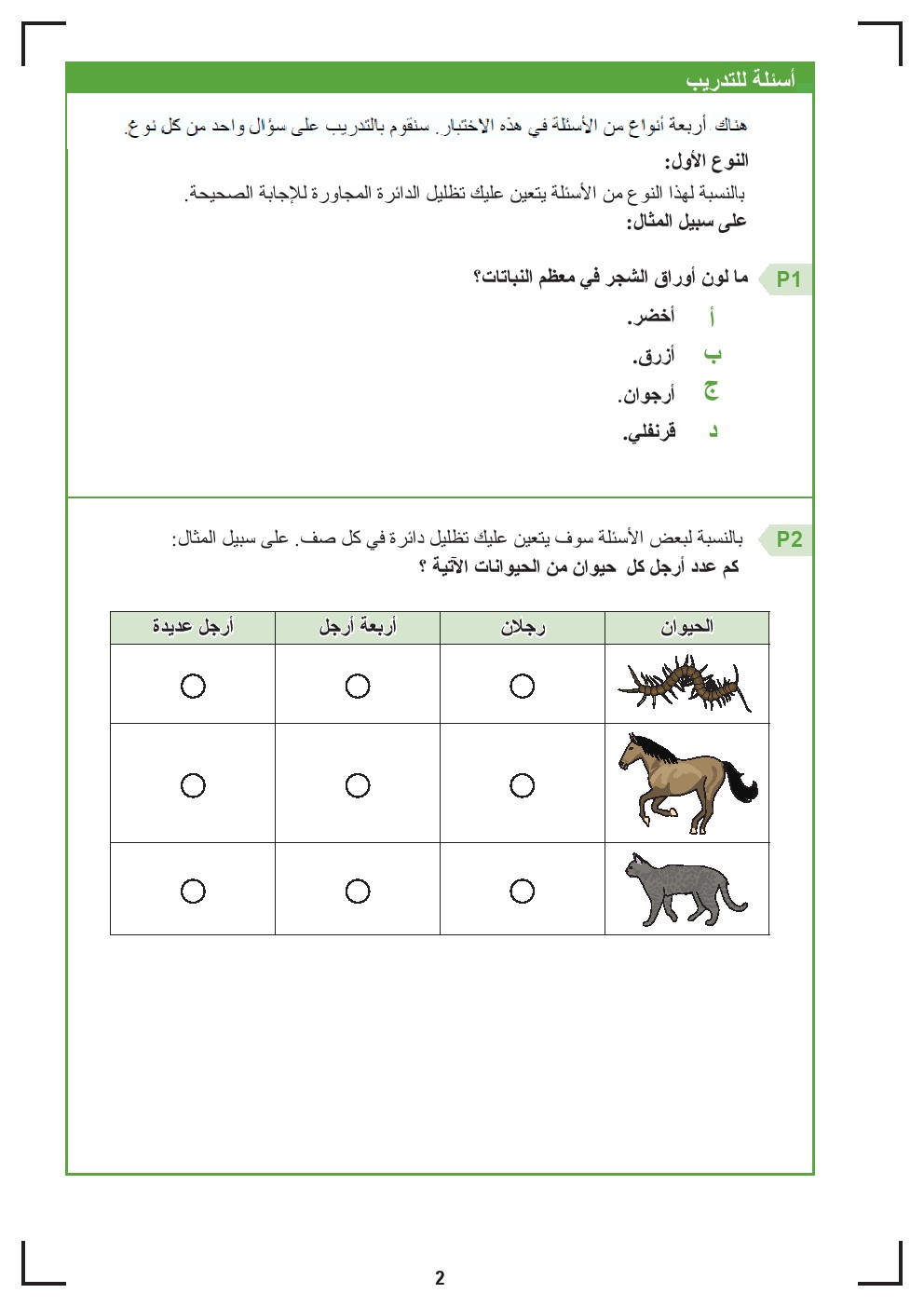 أسئلة للتدريب

هناك أربعة أنواع من الأسئلة في هذه الاختبار. سنقوم بالتدريب على سؤال واحد من كل نوع.

النوع الأول:

بالنسبة لهذا النوع من الأسئلة يتعين عليك تظليل الدائرة المجاورة للإجابة الصحيحة.

على سبيل المثال:

P1 ما لون أوراق الشجر في معظم النباتات؟

أ أخضر.

ب أزرق.

ج أرجوان.

د قرنفلي.

P2 بالنسبة لبعض الأسئلة سوف يتعين عليك تظليل دائرة في كل صف. على سبيل المثال:

كم عدد أرجل كل حيوان من الحيوانات الآتية ؟

| الحيوان | رجلان | أربعة أرجل | أرجل عديدة |
|---|---|---|---|
| | ○ | ○ | ○ |
| | ○ | ○ | ○ |
| | ○ | ○ | ○ |

2